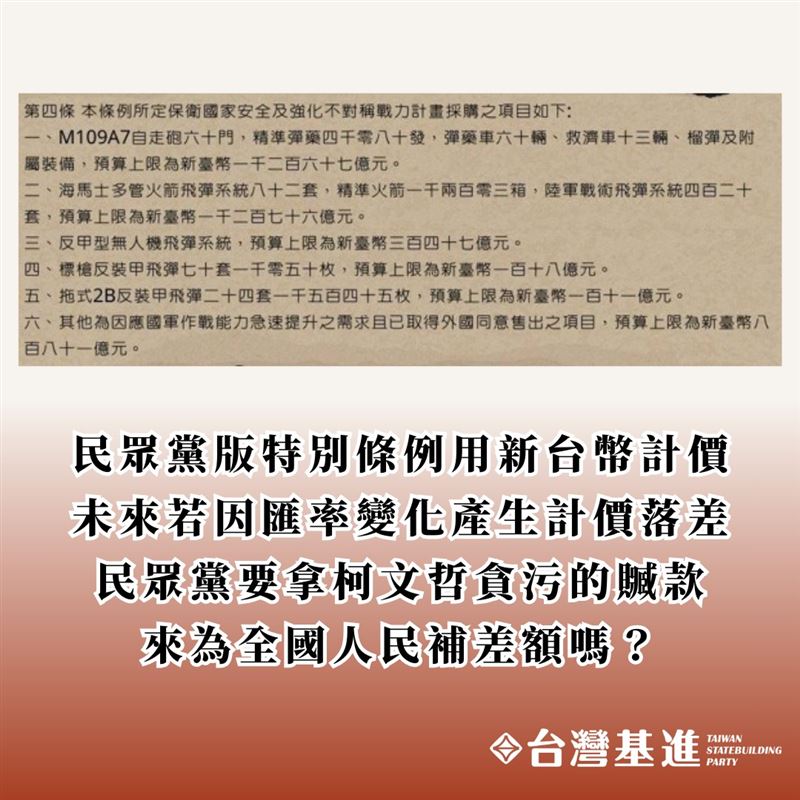 第四條 本條例所定保衛國家安全及強化不對稱戰力計畫採購之項目如下:
一、M109A7自走砲六十門，精準彈藥四千零八十發，彈藥車六十輛、救濟車十三輛、榴彈及附屬裝備，預算上限為新臺幣一千二百六十七億元。
二、海馬士多管火箭飛彈系統八十二套，精準火箭一千兩百零三箱，陸軍戰術飛彈系統四百二十套，預算上限為新臺幣一千二百七十六億元。
三、反甲型無人機飛彈系統，預算上限為新臺幣三百四十七億元。
四、標槍反裝甲飛彈七十套一千零五十枚，預算上限為新臺幣一百十八億元。
五、拖式2B反裝甲飛彈二十四套一千五百四十五枚，預算上限為新臺幣一百十一億元。
六、其他為因應國軍作戰能力急速提升之需求且已取得外國同意售出之項目，預算上限為新臺幣八百八十一億元。

民眾黨版特別條例用新台幣計價
未來若因匯率變化產生計價落差
民眾黨要拿柯文哲貪污的贓款
來為全國人民補差額嗎？

台灣基進 TAIWAN STATEBUILDING PARTY